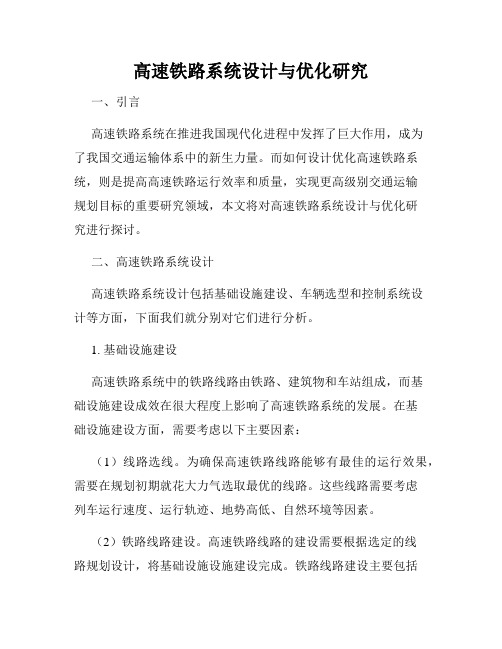 高速铁路系统设计与优化研究

一、引言

高速铁路系统在推进我国现代化进程中发挥了巨大作用，成为了我国交通运输体系中的新生力量。而如何设计优化高速铁路系统，则是提高高速铁路运行效率和质量，实现更高级别交通运输规划目标的重要研究领域，本文将对高速铁路系统设计与优化研究进行探讨。

二、高速铁路系统设计

高速铁路系统设计包括基础设施建设、车辆选型和控制系统设计等方面，下面我们就分别对它们进行分析。

1. 基础设施建设

高速铁路系统中的铁路线路由铁路、建筑物和车站组成，而基础设施建设成效在很大程度上影响了高速铁路系统的发展。在基础设施建设方面，需要考虑以下主要因素：

（1）线路选线。为确保高速铁路线路能够有最佳的运行效果，需要在规划初期就花大力气选取最优的线路。这些线路需要考虑列车运行速度、运行轨迹、地势高低、自然环境等因素。

（2）铁路线路建设。高速铁路线路的建设需要根据选定的线路规划设计，将基础设施设施建设完成。铁路线路建设主要包括